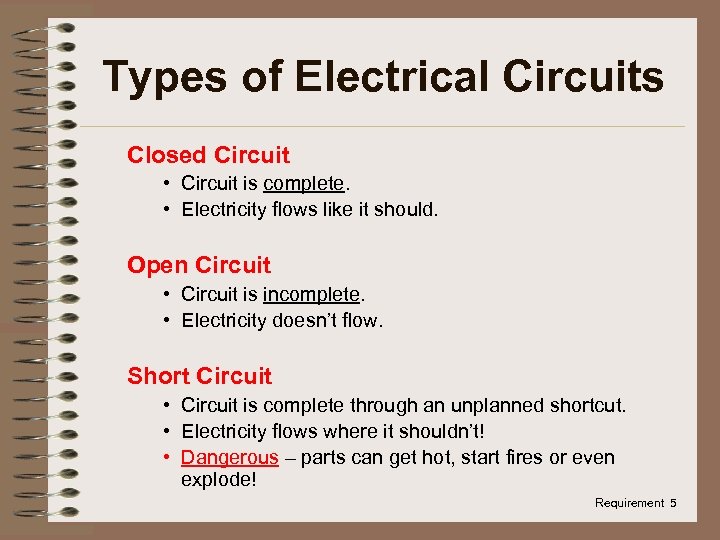 Types of Electrical Circuits

Closed Circuit

• Circuit is complete.
• Electricity flows like it should.

Open Circuit

• Circuit is incomplete.
• Electricity doesn't flow.

Short Circuit

• Circuit is complete through an unplanned shortcut.
• Electricity flows where it shouldn't!
• Dangerous – parts can get hot, start fires or even explode!

Requirement 5